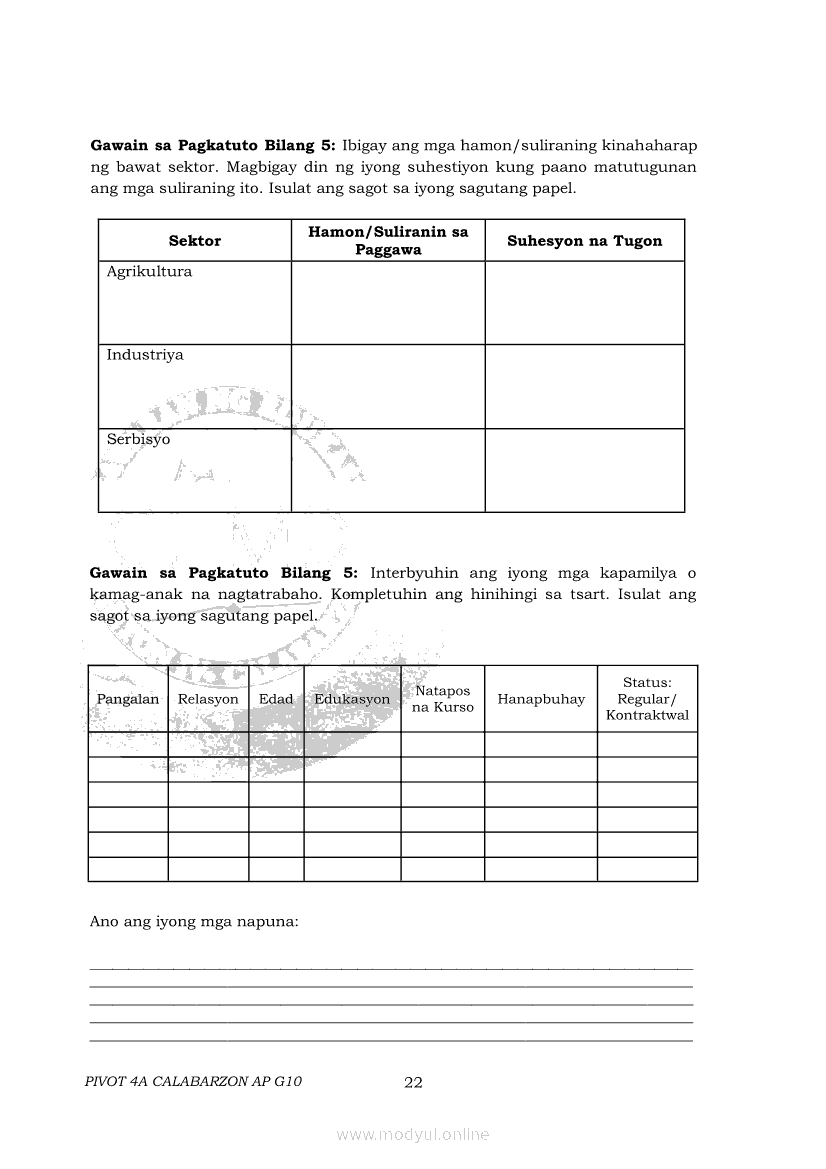 **Gawain sa Pagkatuto Bilang 5:** Ibigay ang mga hamon/suliraning kinahaharap ng bawat sektor. Magbigay din ng iyong suhestiyon kung paano matutugunan ang mga suliraning ito. Isulat ang sagot sa iyong sagutang papel.

| Sektor | Hamon/Suliranin sa Paggawa | Suhesyon na Tugon |
|---|---|---|
| Agrikultura | | |
| Industriya | | |
| Serbisyo | | |

**Gawain sa Pagkatuto Bilang 5:** Interbyuhin ang iyong mga kapamilya o kamag-anak na nagtatrabaho. Kompletuhin ang hinihingi sa tsart. Isulat ang sagot sa iyong sagutang papel.

| Pangalan | Relasyon | Edad | Edukasyon | Natapos na Kurso | Hanapbuhay | Status: Regular/ Kontraktwal |
|---|---|---|---|---|---|---|
| | | | | | | |
| | | | | | | |
| | | | | | | |
| | | | | | | |
| | | | | | | |
| | | | | | | |

Ano ang iyong mga napuna:

PIVOT 4A CALABARZON AP G10 22

www.modyul.online